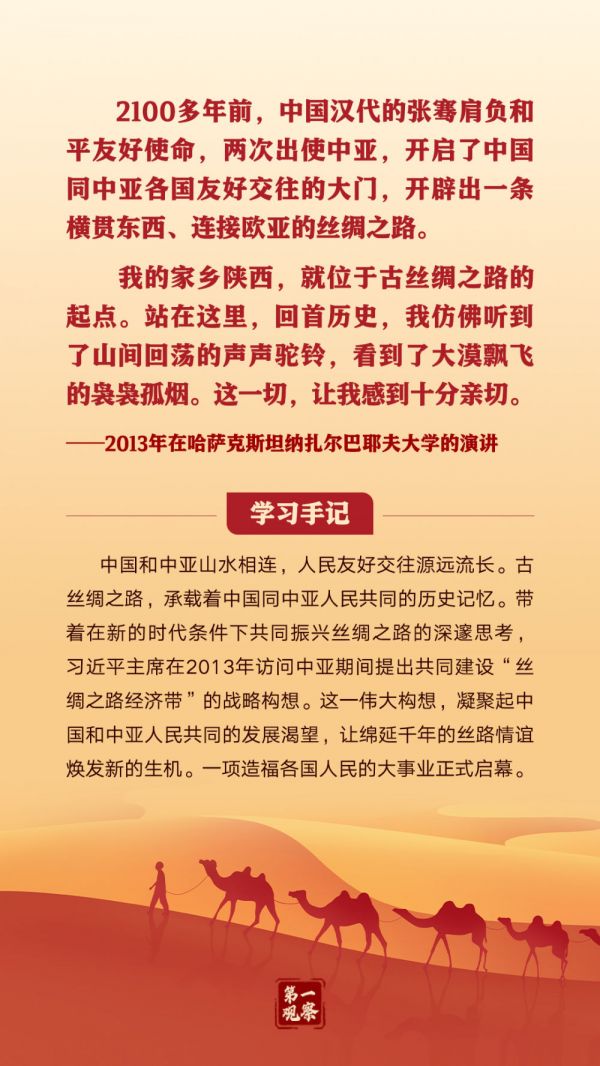 2100多年前，中国汉代的张骞肩负和平友好使命，两次出使中亚，开启了中国同中亚各国友好交往的大门，开辟出一条横贯东西、连接欧亚的丝绸之路。

我的家乡陕西，就位于古丝绸之路的起点。站在这里，回首历史，我仿佛听到了山间回荡的声声驼铃，看到了大漠飘飞的袅袅孤烟。这一切，让我感到十分亲切。

——2013年在哈萨克斯坦纳扎尔巴耶夫大学的演讲

学习手记

中国和中亚山水相连，人民友好交往源远流长。古丝绸之路，承载着中国同中亚人民共同的历史记忆。带着在新的时代条件下共同振兴丝绸之路的深邃思考，习近平主席在2013年访问中亚期间提出共同建设“丝绸之路经济带”的战略构想。这一伟大构想，凝聚起中国和中亚人民共同的发展渴望，让绵延千年的丝路情谊焕发新的生机。一项造福各国人民的大事业正式启幕。

第一观察